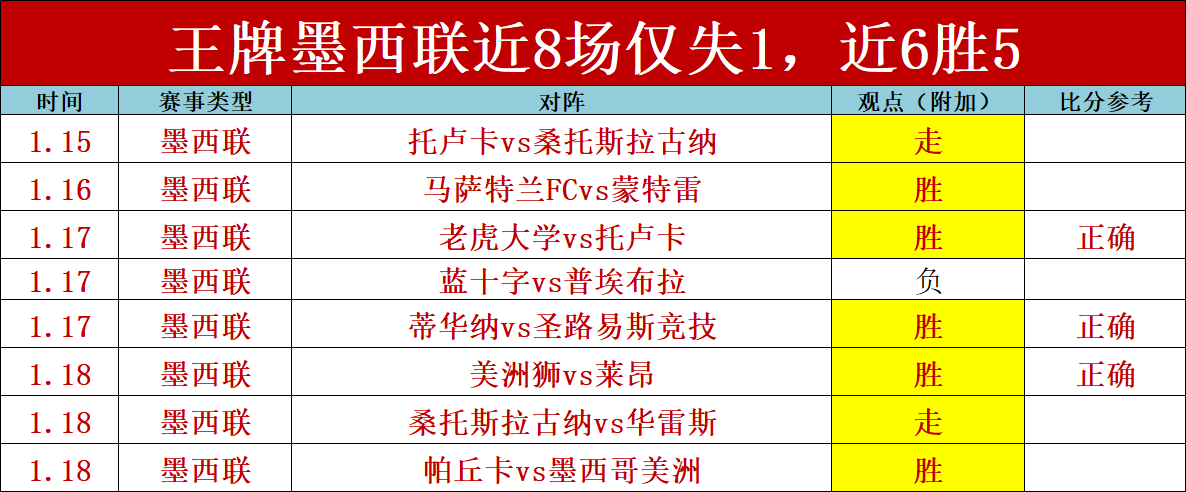 王牌墨西联近8场仅失1，近6胜5

| 时间 | 赛事类型 | 对阵 | 观点（附加） | 比分参考 |
|---|---|---|---|---|
| 1.15 | 墨西联 | 托卢卡vs桑托斯拉古纳 | 走 | |
| 1.16 | 墨西联 | 马萨特兰FCvs蒙特雷 | 胜 | |
| 1.17 | 墨西联 | 老虎大学vs托卢卡 | 胜 | 正确 |
| 1.17 | 墨西联 | 蓝十字vs普埃布拉 | 负 | |
| 1.17 | 墨西联 | 蒂华纳vs圣路易斯竞技 | 胜 | 正确 |
| 1.18 | 墨西联 | 美洲狮vs莱昂 | 胜 | 正确 |
| 1.18 | 墨西联 | 桑托斯拉古纳vs华雷斯 | 走 | |
| 1.18 | 墨西联 | 帕丘卡vs墨西哥美洲 | 胜 | |